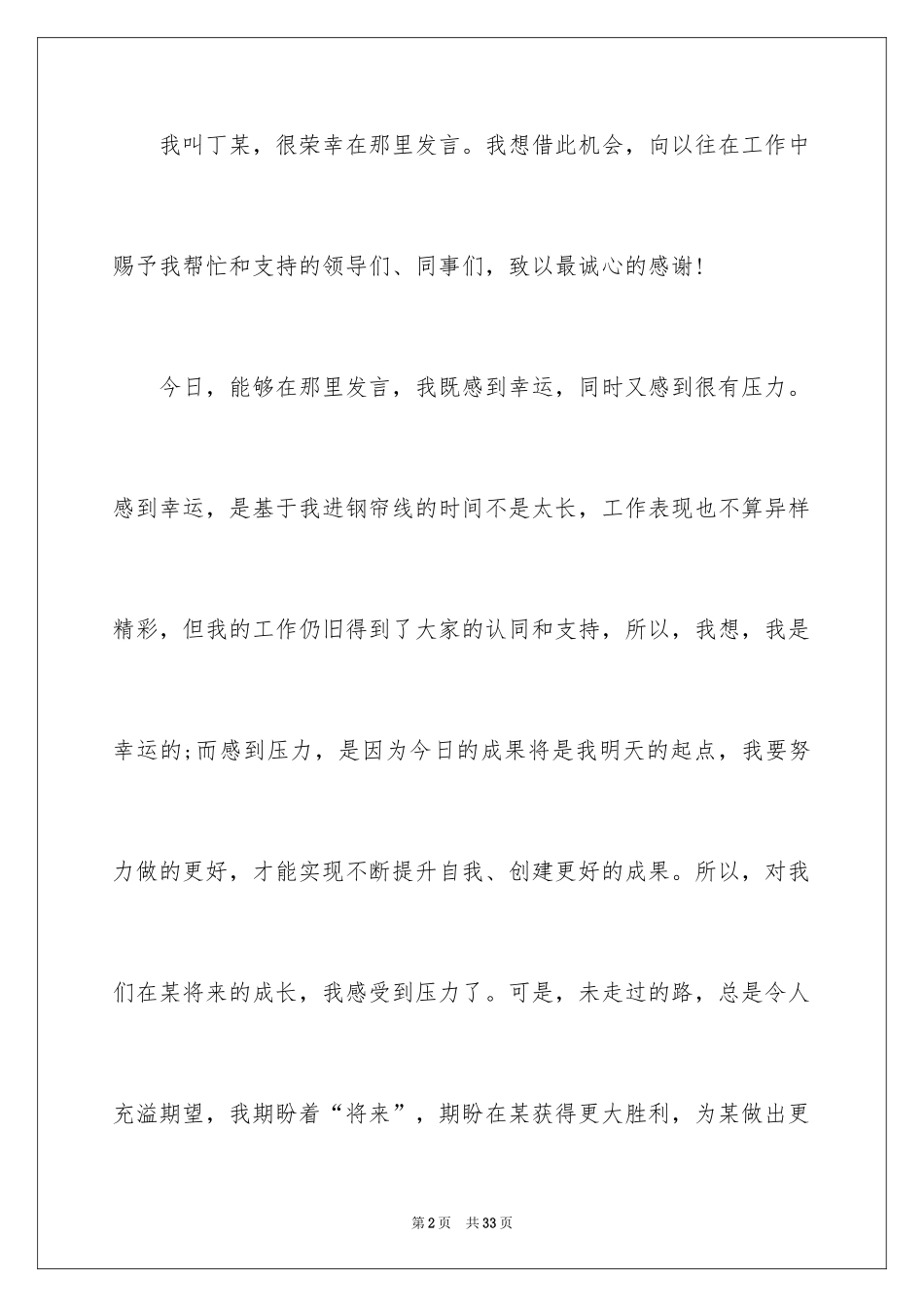 我叫丁某，很荣幸在那里发言。我想借此机会，向以往在工作中赐予我帮忙和支持的领导们、同事们，致以最诚心的感谢！

今日，能够在那里发言，我既感到幸运，同时又感到很有压力。感到幸运，是基于我进钢帘线的时间不是太长，工作表现也不算异样精彩，但我的工作仍旧得到了大家的认同和支持，所以，我想，我是幸运的;而感到压力，是因为今日的成果将是我明天的起点，我要努力做的更好，才能实现不断提升自我、创建更好的成果。所以，对我们在某将来的成长，我感受到压力了。可是，未走过的路，总是令人充溢期望，我期盼着“将来”，期盼在某获得更大胜利，为某做出更

第2页　共33页